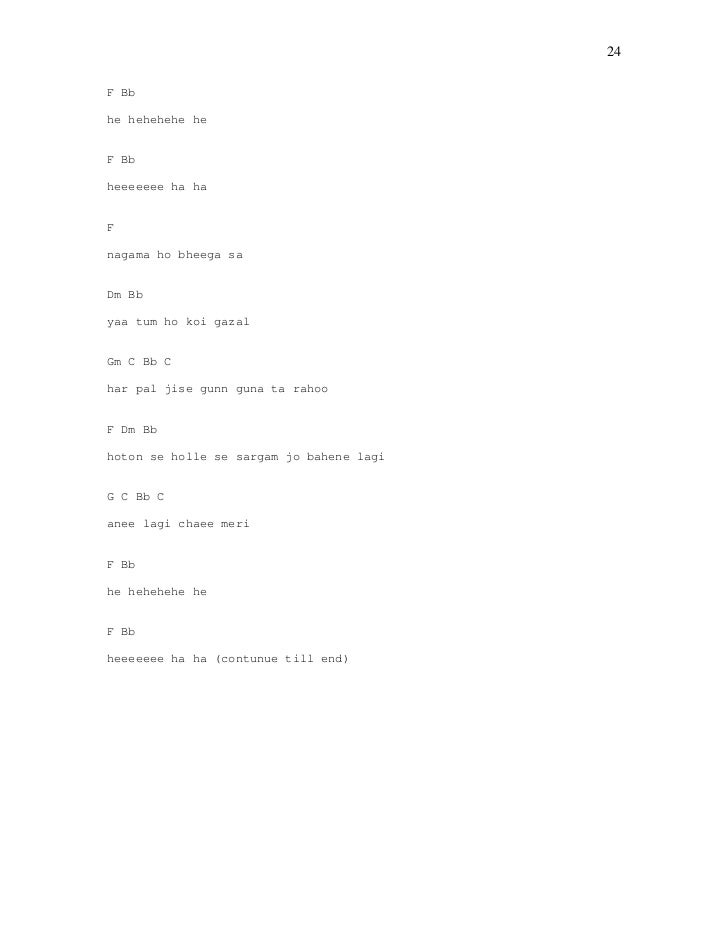 24

F Bb

he hehehehe he

F Bb

heeeeeee ha ha

F

nagama ho bheega sa

Dm Bb

yaa tum ho koi gazal

Gm C Bb C

har pal jise gunn guna ta rahoo

F Dm Bb

hoton se holle se sargam jo bahene lagi

G C Bb C

anee lagi chaee meri

F Bb

he hehehehe he

F Bb

heeeeeee ha ha (contunue till end)